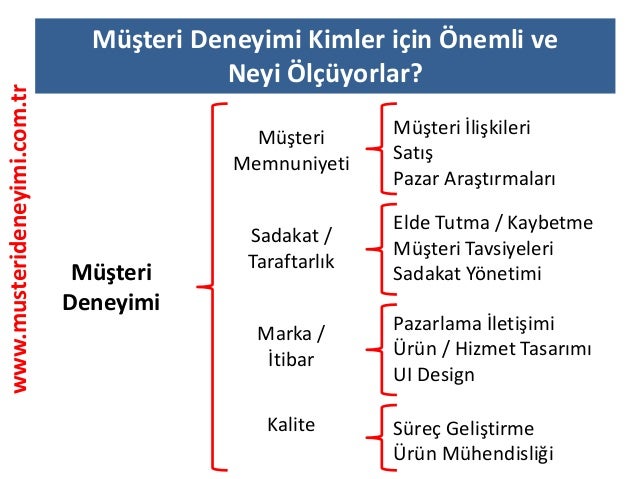 Müşteri Deneyimi Kimler için Önemli ve Neyi Ölçüyorlar?

www.musterideneyimi.com.tr

Müşteri Deneyimi

Müşteri Memnuniyeti

Müşteri İlişkileri
Satış
Pazar Araştırmaları

Sadakat / Taraftarlık

Elde Tutma / Kaybetme
Müşteri Tavsiyeleri
Sadakat Yönetimi

Marka / İtibar

Pazarlama İletişimi
Ürün / Hizmet Tasarımı
UI Design

Kalite

Süreç Geliştirme
Ürün Mühendisliği